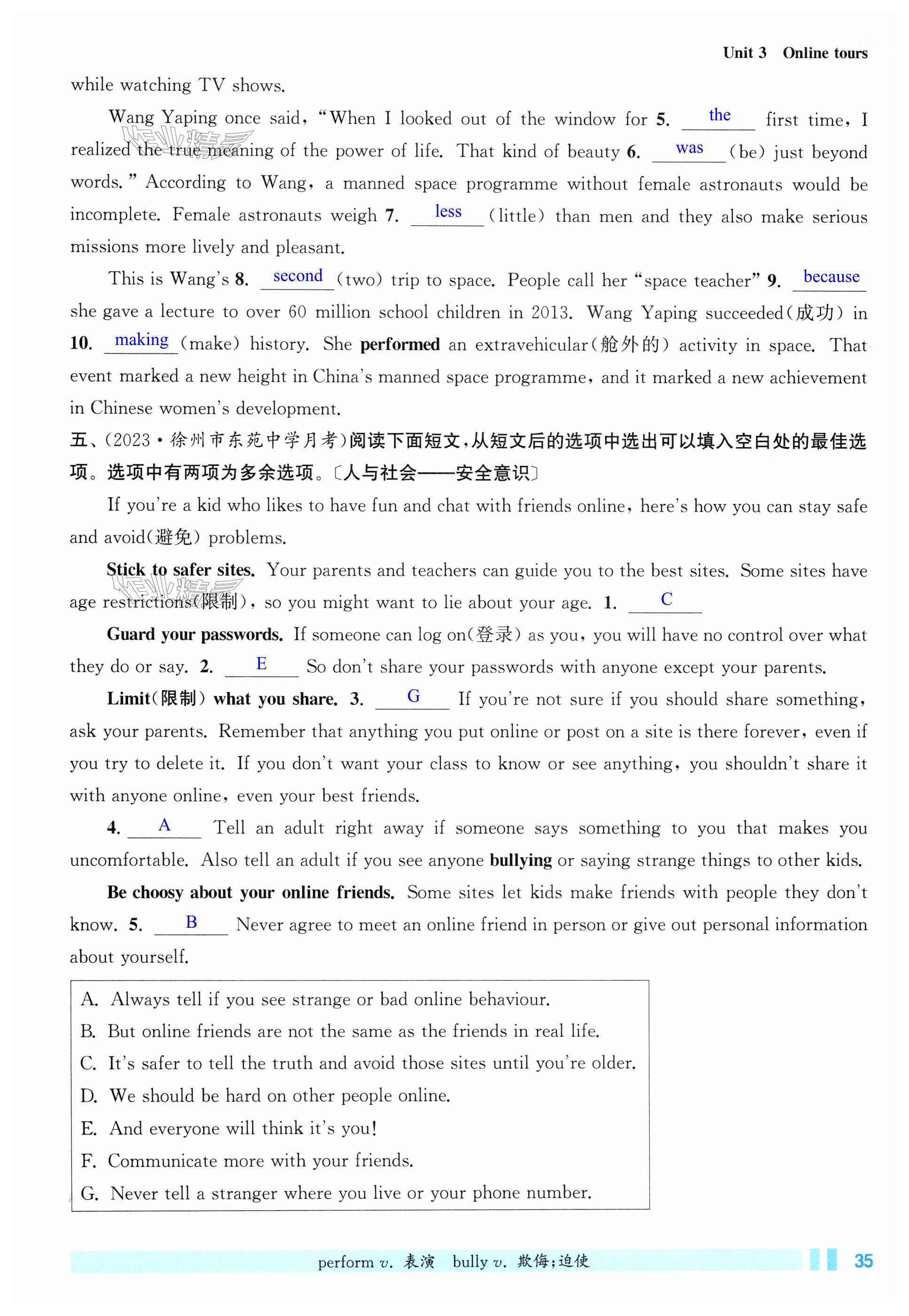 Unit 3 Online tours

while watching TV shows.

Wang Yaping once said, "When I looked out of the window for 5. the first time, I realized the true meaning of the power of life. That kind of beauty 6. was (be) just beyond words." According to Wang, a manned space programme without female astronauts would be incomplete. Female astronauts weigh 7. less (little) than men and they also make serious missions more lively and pleasant.

This is Wang's 8. second (two) trip to space. People call her "space teacher" 9. because she gave a lecture to over 60 million school children in 2013. Wang Yaping succeeded(成功) in 10. making (make) history. She performed an extravehicular(舱外的) activity in space. That event marked a new height in China's manned space programme, and it marked a new achievement in Chinese women's development.

五、(2023·徐州市东苑中学月考)阅读下面短文，从短文后的选项中选出可以填入空白处的最佳选项。选项中有两项为多余选项。〔人与社会——安全意识〕

If you're a kid who likes to have fun and chat with friends online, here's how you can stay safe and avoid(避免) problems.

Stick to safer sites. Your parents and teachers can guide you to the best sites. Some sites have age restrictions(限制), so you might want to lie about your age. 1. C

Guard your passwords. If someone can log on(登录) as you, you will have no control over what they do or say. 2. E So don't share your passwords with anyone except your parents.

Limit(限制) what you share. 3. G If you're not sure if you should share something, ask your parents. Remember that anything you put online or post on a site is there forever, even if you try to delete it. If you don't want your class to know or see anything, you shouldn't share it with anyone online, even your best friends.

4. A Tell an adult right away if someone says something to you that makes you uncomfortable. Also tell an adult if you see anyone bullying or saying strange things to other kids.

Be choosy about your online friends. Some sites let kids make friends with people they don't know. 5. B Never agree to meet an online friend in person or give out personal information about yourself.

A. Always tell if you see strange or bad online behaviour.
B. But online friends are not the same as the friends in real life.
C. It's safer to tell the truth and avoid those sites until you're older.
D. We should be hard on other people online.
E. And everyone will think it's you!
F. Communicate more with your friends.
G. Never tell a stranger where you live or your phone number.

perform v. 表演 bully v. 欺侮;迫使 35